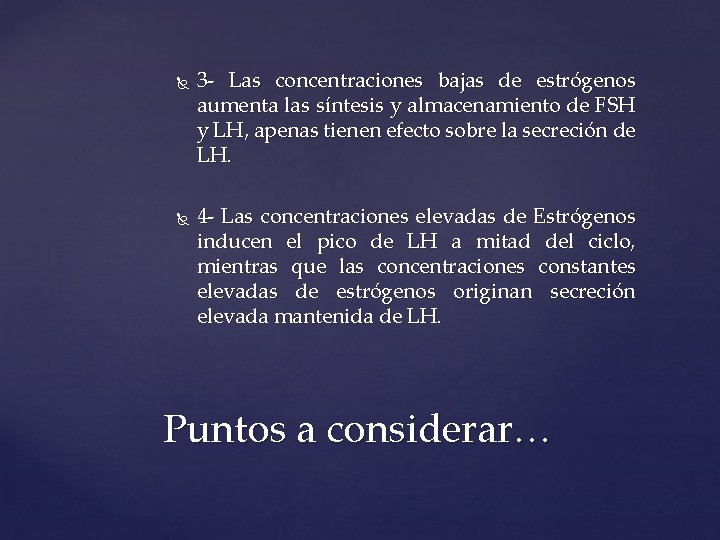 3- Las concentraciones bajas de estrógenos aumenta las síntesis y almacenamiento de FSH y LH, apenas tienen efecto sobre la secreción de LH.

4- Las concentraciones elevadas de Estrógenos inducen el pico de LH a mitad del ciclo, mientras que las concentraciones constantes elevadas de estrógenos originan secreción elevada mantenida de LH.

Puntos a considerar…